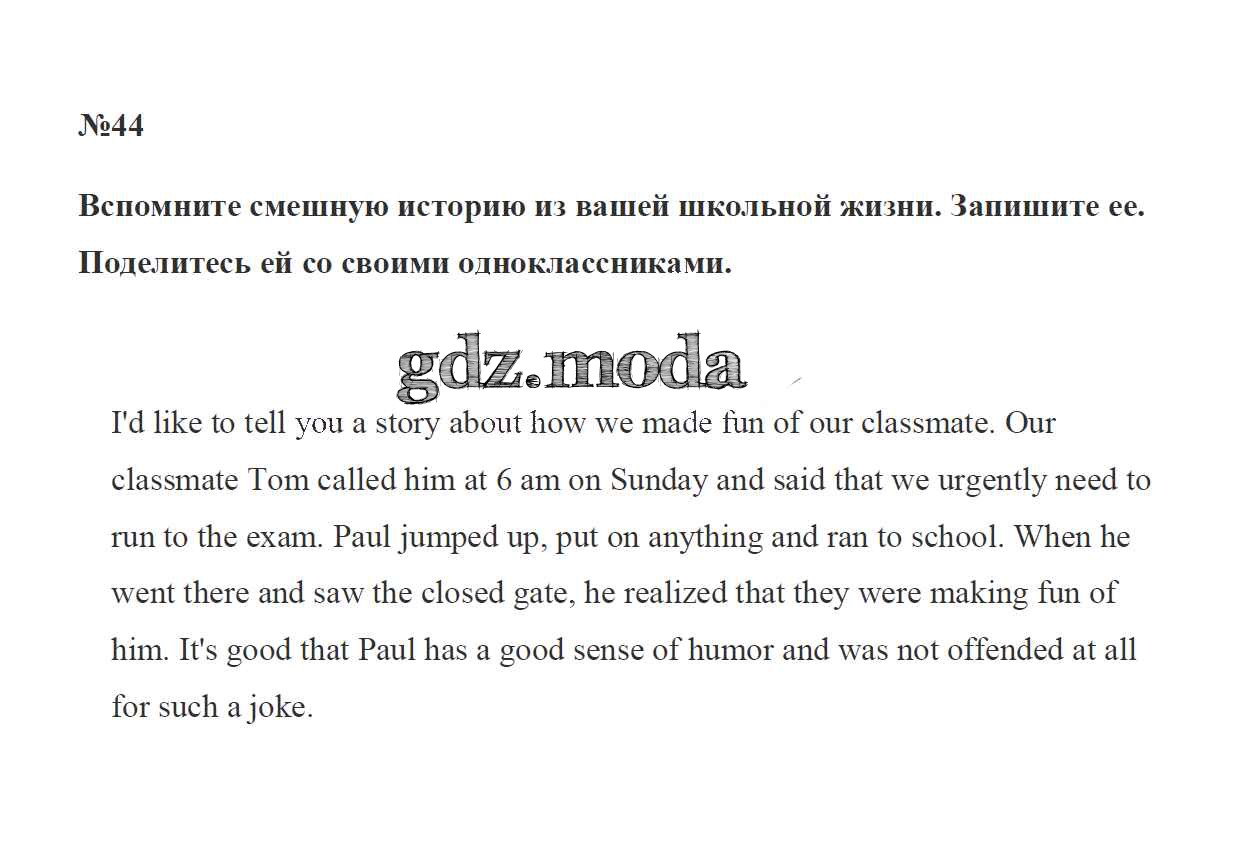 №44

Вспомните смешную историю из вашей школьной жизни. Запишите ее. Поделитесь ей со своими одноклассниками.

gdz.moda

I'd like to tell you a story about how we made fun of our classmate. Our classmate Tom called him at 6 am on Sunday and said that we urgently need to run to the exam. Paul jumped up, put on anything and ran to school. When he went there and saw the closed gate, he realized that they were making fun of him. It's good that Paul has a good sense of humor and was not offended at all for such a joke.